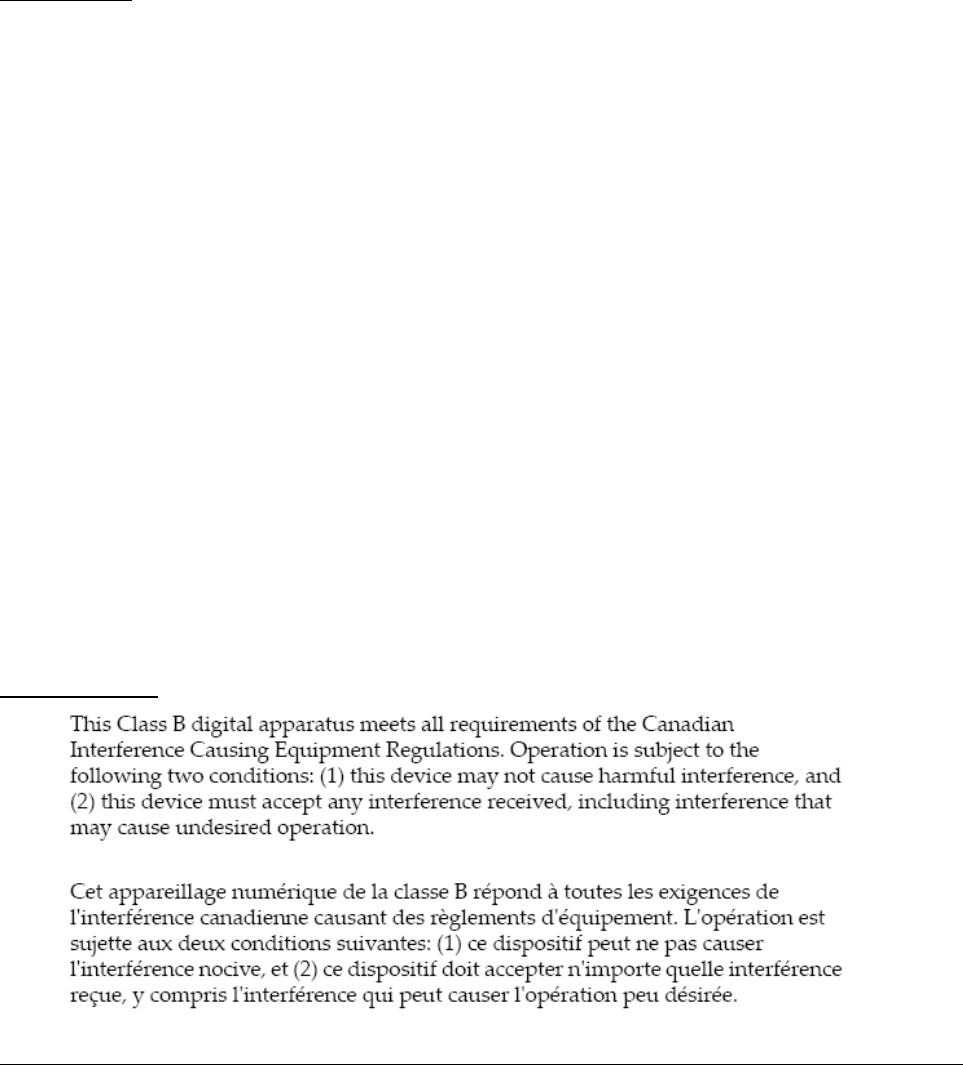 This Class B digital apparatus meets all requirements of the Canadian Interference Causing Equipment Regulations. Operation is subject to the following two conditions: (1) this device may not cause harmful interference, and (2) this device must accept any interference received, including interference that may cause undesired operation.

Cet appareillage numérique de la classe B répond à toutes les exigences de l'interférence canadienne causant des règlements d'équipement. L'opération est sujette aux deux conditions suivantes: (1) ce dispositif peut ne pas causer l'interférence nocive, et (2) ce dispositif doit accepter n'importe quelle interférence reçue, y compris l'interférence qui peut causer l'opération peu désirée.